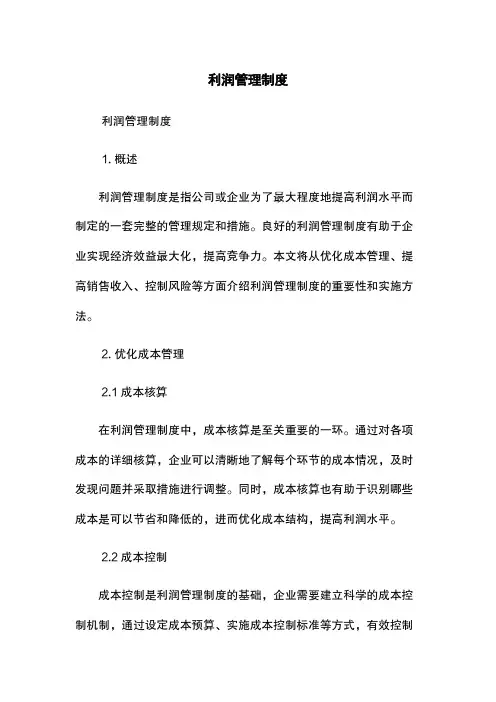 利润管理制度

利润管理制度

1. 概述

利润管理制度是指公司或企业为了最大程度地提高利润水平而制定的一套完整的管理规定和措施。良好的利润管理制度有助于企业实现经济效益最大化，提高竞争力。本文将从优化成本管理、提高销售收入、控制风险等方面介绍利润管理制度的重要性和实施方法。

2. 优化成本管理

2.1 成本核算

在利润管理制度中，成本核算是至关重要的一环。通过对各项成本的详细核算，企业可以清晰地了解每个环节的成本情况，及时发现问题并采取措施进行调整。同时，成本核算也有助于识别哪些成本是可以节省和降低的，进而优化成本结构，提高利润水平。

2.2 成本控制

成本控制是利润管理制度的基础，企业需要建立科学的成本控制机制，通过设定成本预算、实施成本控制标准等方式，有效控制